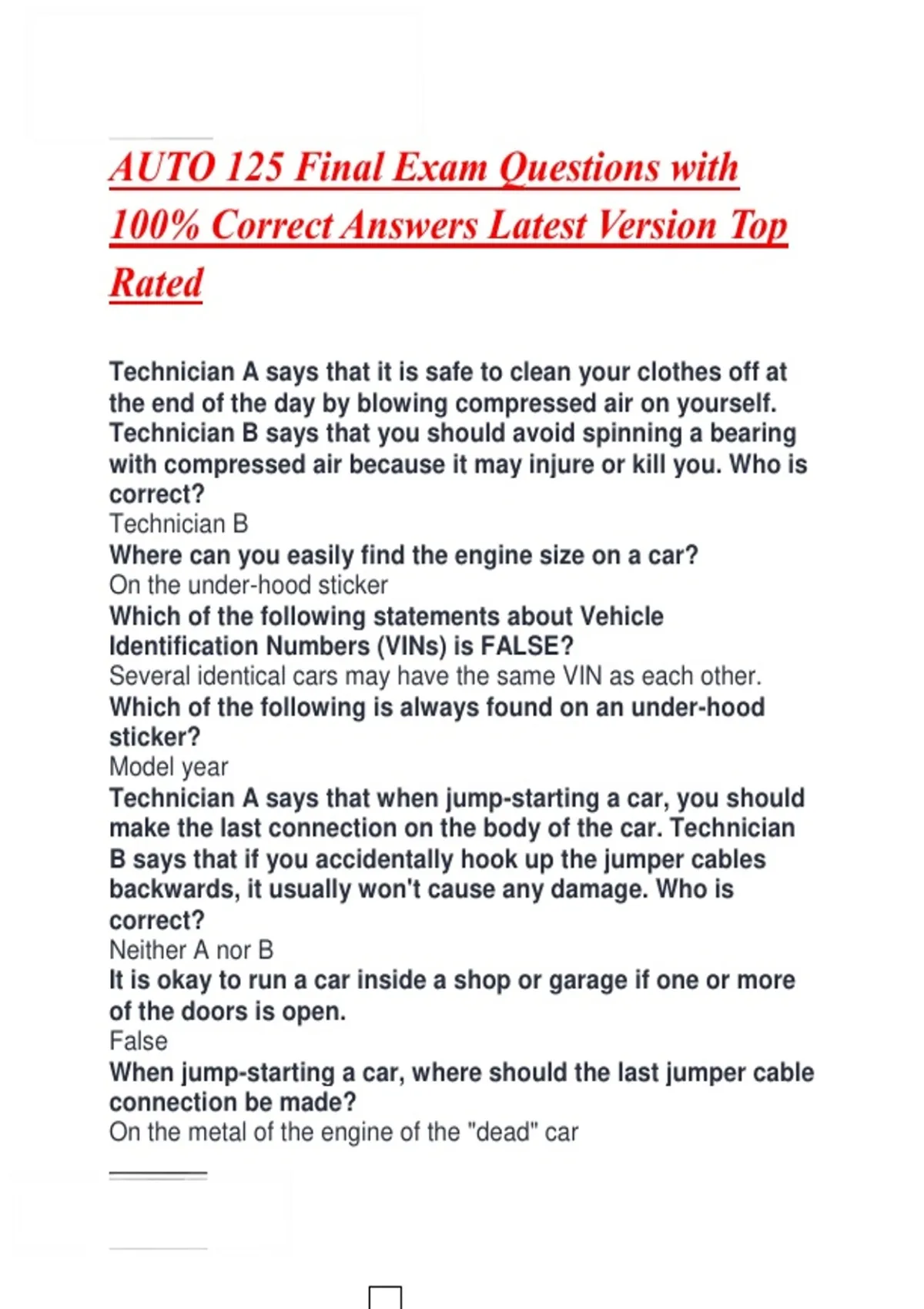 AUTO 125 Final Exam Questions with 100% Correct Answers Latest Version Top Rated

Technician A says that it is safe to clean your clothes off at the end of the day by blowing compressed air on yourself. Technician B says that you should avoid spinning a bearing with compressed air because it may injure or kill you. Who is correct?
Technician B
Where can you easily find the engine size on a car?
On the under-hood sticker
Which of the following statements about Vehicle Identification Numbers (VINs) is FALSE?
Several identical cars may have the same VIN as each other.
Which of the following is always found on an under-hood sticker?
Model year
Technician A says that when jump-starting a car, you should make the last connection on the body of the car. Technician B says that if you accidentally hook up the jumper cables backwards, it usually won't cause any damage. Who is correct?
Neither A nor B
It is okay to run a car inside a shop or garage if one or more of the doors is open.
False
When jump-starting a car, where should the last jumper cable connection be made?
On the metal of the engine of the "dead" car